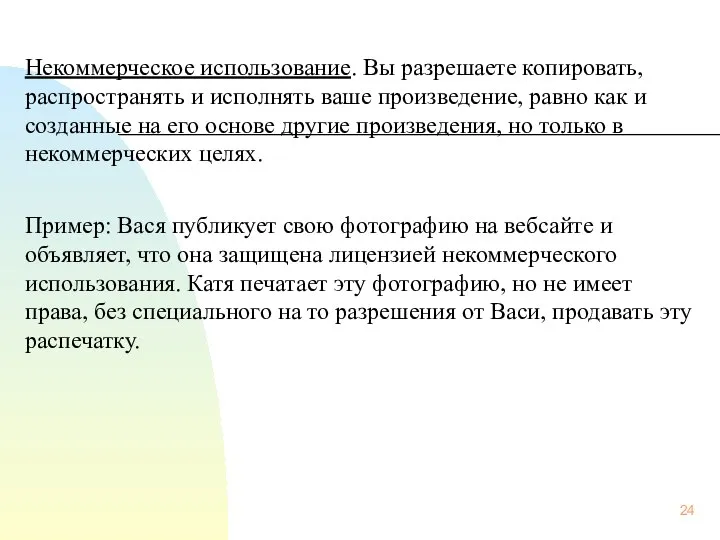 Некоммерческое использование. Вы разрешаете копировать, распространять и исполнять ваше произведение, равно как и созданные на его основе другие произведения, но только в некоммерческих целях.

Пример: Вася публикует свою фотографию на вебсайте и объявляет, что она защищена лицензией некоммерческого использования. Катя печатает эту фотографию, но не имеет права, без специального на то разрешения от Васи, продавать эту распечатку.

24